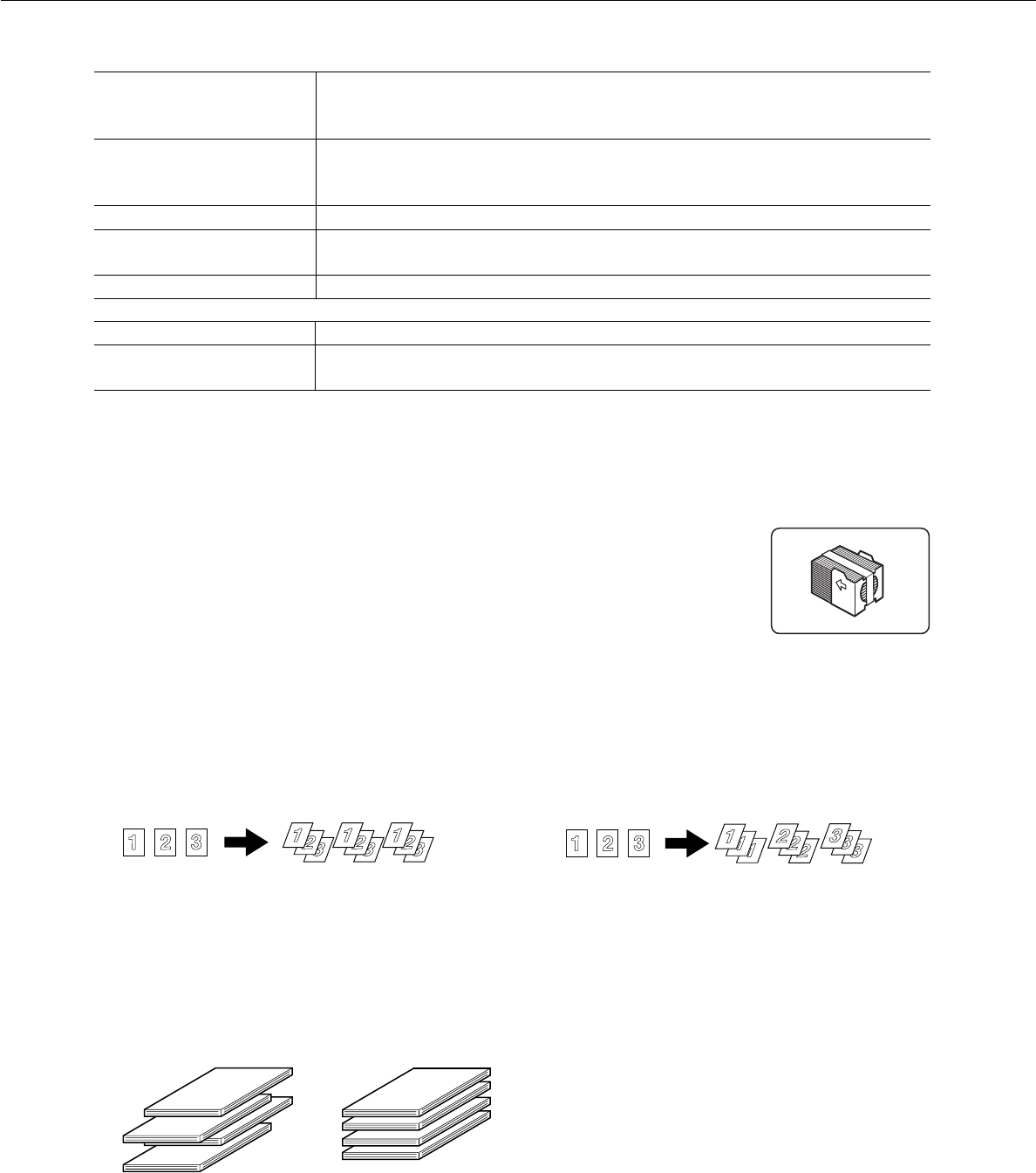 1 2 3

1 2 3 1 2 3 1 2 3

1 2 3

1 1 1 2 2 2 3 3 3